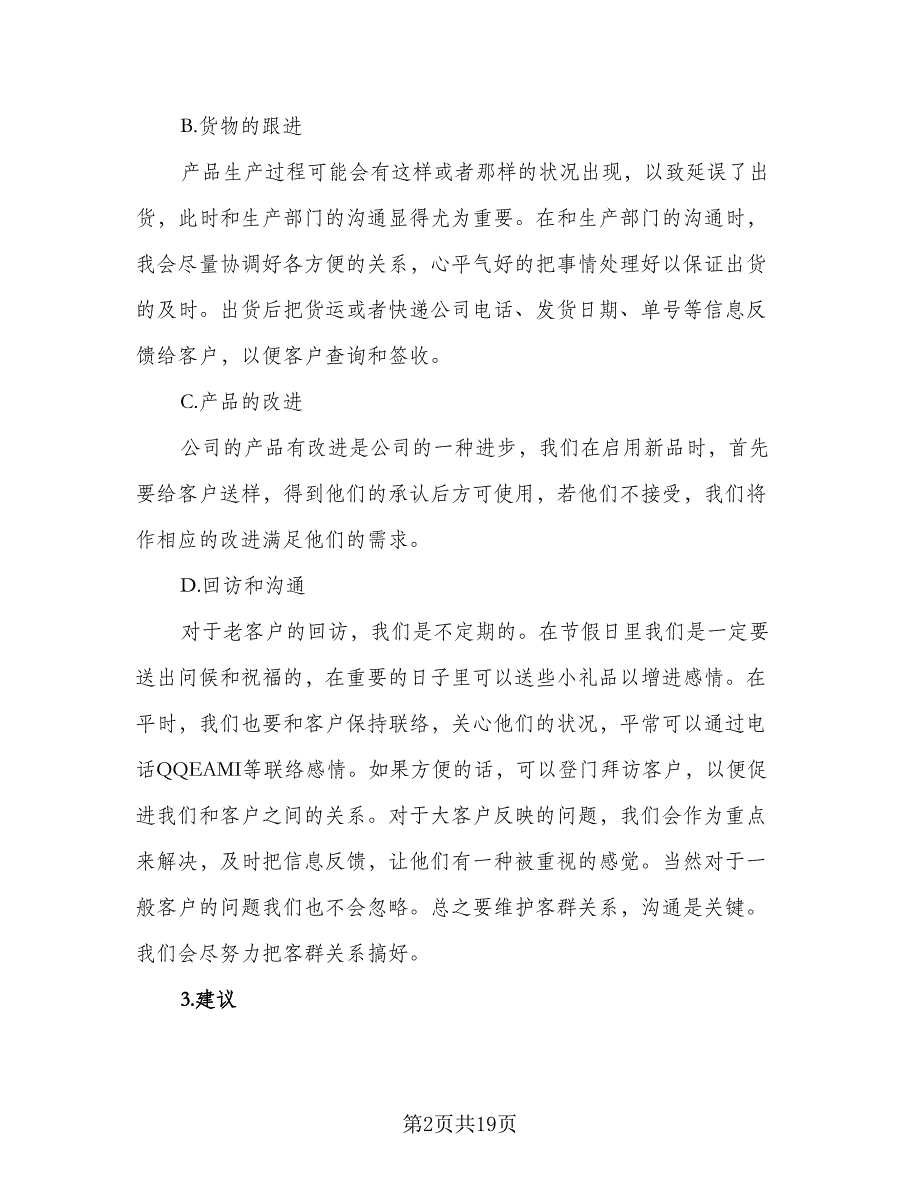 B.货物的跟进

产品生产过程可能会有这样或者那样的状况出现，以致延误了出货，此时和生产部门的沟通显得尤为重要。在和生产部门的沟通时，我会尽量协调好各方便的关系，心平气好的把事情处理好以保证出货的及时。出货后把货运或者快递公司电话、发货日期、单号等信息反馈给客户，以便客户查询和签收。

C.产品的改进

公司的产品有改进是公司的一种进步，我们在启用新品时，首先要给客户送样，得到他们的承认后方可使用，若他们不接受，我们将作相应的改进满足他们的需求。

D.回访和沟通

对于老客户的回访，我们是不定期的。在节假日里我们是一定要送出问候和祝福的，在重要的日子里可以送些小礼品以增进感情。在平时，我们也要和客户保持联络，关心他们的状况，平常可以通过电话QQEAMI等联络感情。如果方便的话，可以登门拜访客户，以便促进我们和客户之间的关系。对于大客户反映的问题，我们会作为重点来解决，及时把信息反馈，让他们有一种被重视的感觉。当然对于一般客户的问题我们也不会忽略。总之要维护客群关系，沟通是关键。我们会尽努力把客群关系搞好。

3.建议

第2页共19页